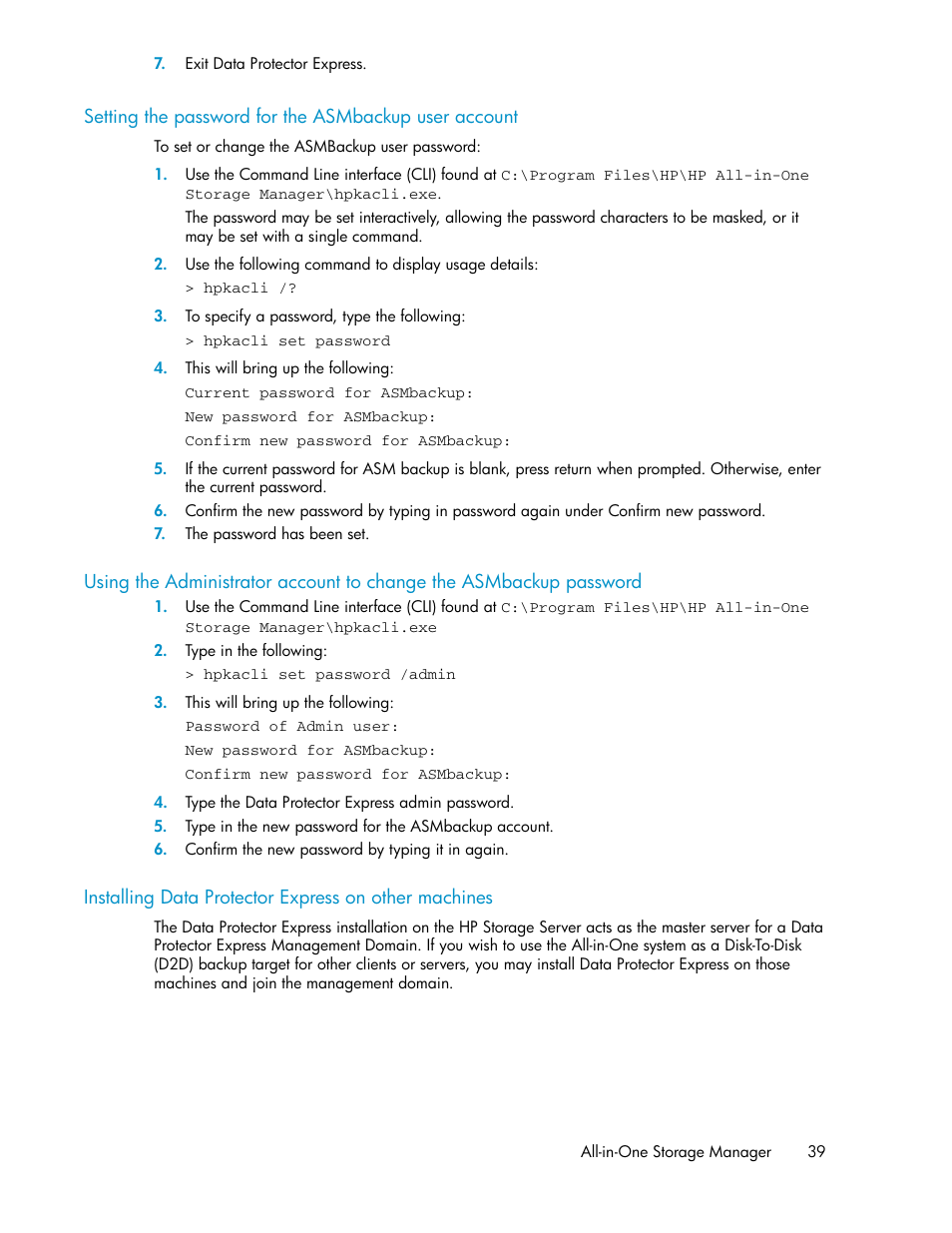 7. Exit Data Protector Express.

Setting the password for the ASMbackup user account

To set or change the ASMBackup user password:

1. Use the Command Line interface (CLI) found at C:\Program Files\HP\HP All-in-One Storage Manager\hpkacli.exe.

The password may be set interactively, allowing the password characters to be masked, or it may be set with a single command.

2. Use the following command to display usage details:

> hpkacli /?

3. To specify a password, type the following:

> hpkacli set password

4. This will bring up the following:

Current password for ASMbackup:

New password for ASMbackup:

Confirm new password for ASMbackup:

5. If the current password for ASM backup is blank, press return when prompted. Otherwise, enter the current password.

6. Confirm the new password by typing in password again under Confirm new password.

7. The password has been set.

Using the Administrator account to change the ASMbackup password

1. Use the Command Line interface (CLI) found at C:\Program Files\HP\HP All-in-One Storage Manager\hpkacli.exe

2. Type in the following:

> hpkacli set password /admin

3. This will bring up the following:

Password of Admin user:

New password for ASMbackup:

Confirm new password for ASMbackup:

4. Type the Data Protector Express admin password.

5. Type in the new password for the ASMbackup account.

6. Confirm the new password by typing it in again.

Installing Data Protector Express on other machines

The Data Protector Express installation on the HP Storage Server acts as the master server for a Data Protector Express Management Domain. If you wish to use the All-in-One system as a Disk-To-Disk (D2D) backup target for other clients or servers, you may install Data Protector Express on those machines and join the management domain.

All-in-One Storage Manager 39